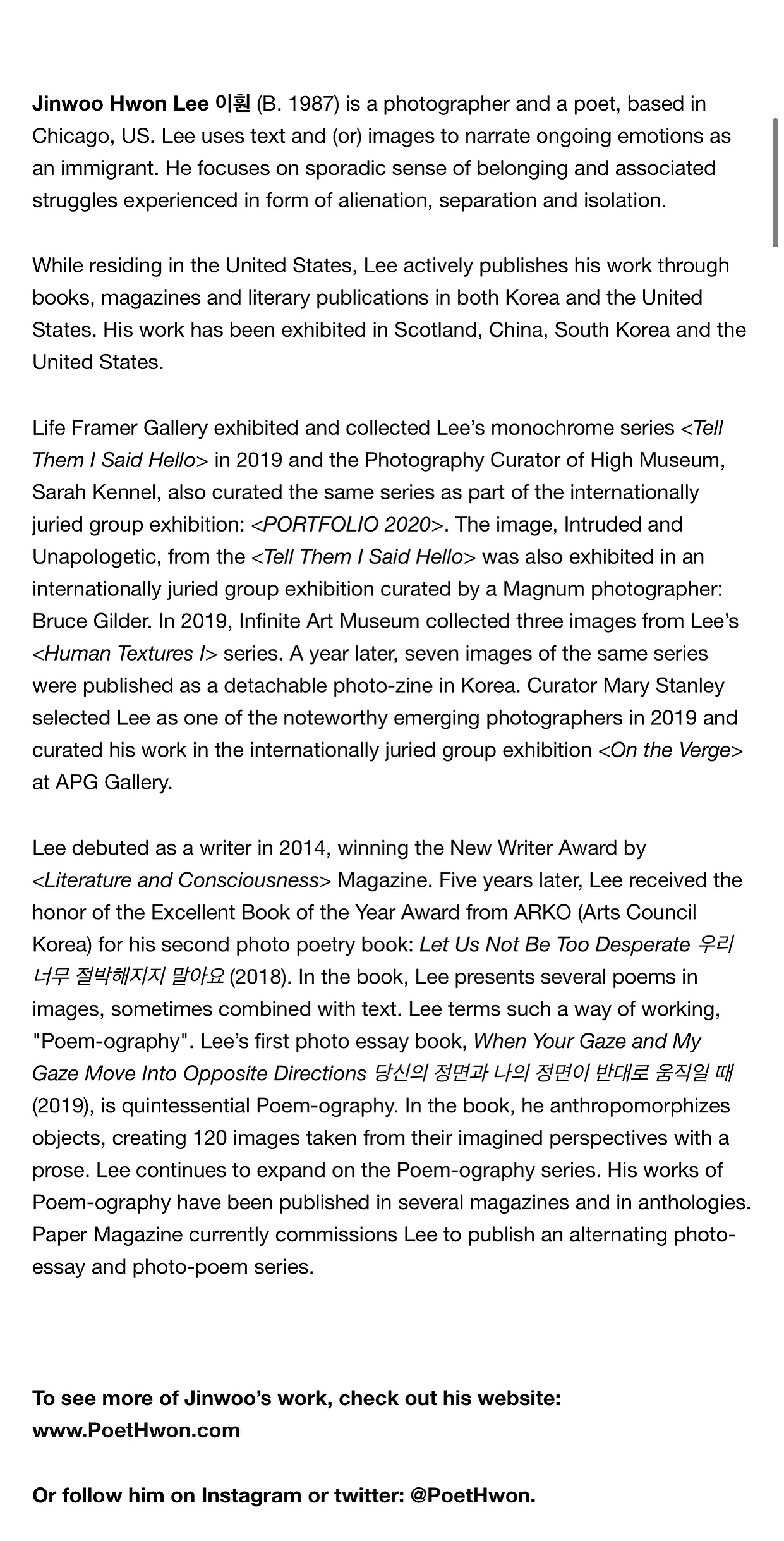 Jinwoo Hwon Lee 이훤 (B. 1987) is a photographer and a poet, based in Chicago, US. Lee uses text and (or) images to narrate ongoing emotions as an immigrant. He focuses on sporadic sense of belonging and associated struggles experienced in form of alienation, separation and isolation.

While residing in the United States, Lee actively publishes his work through books, magazines and literary publications in both Korea and the United States. His work has been exhibited in Scotland, China, South Korea and the United States.

Life Framer Gallery exhibited and collected Lee's monochrome series <Tell Them I Said Hello> in 2019 and the Photography Curator of High Museum, Sarah Kennel, also curated the same series as part of the internationally juried group exhibition: <PORTFOLIO 2020>. The image, Intruded and Unapologetic, from the <Tell Them I Said Hello> was also exhibited in an internationally juried group exhibition curated by a Magnum photographer: Bruce Gilder. In 2019, Infinite Art Museum collected three images from Lee's <Human Textures I> series. A year later, seven images of the same series were published as a detachable photo-zine in Korea. Curator Mary Stanley selected Lee as one of the noteworthy emerging photographers in 2019 and curated his work in the internationally juried group exhibition <On the Verge> at APG Gallery.

Lee debuted as a writer in 2014, winning the New Writer Award by <Literature and Consciousness> Magazine. Five years later, Lee received the honor of the Excellent Book of the Year Award from ARKO (Arts Council Korea) for his second photo poetry book: Let Us Not Be Too Desperate 우리 너무 절박해지지 말아요 (2018). In the book, Lee presents several poems in images, sometimes combined with text. Lee terms such a way of working, "Poem-ography". Lee's first photo essay book, When Your Gaze and My Gaze Move Into Opposite Directions 당신의 정면과 나의 정면이 반대로 움직일 때 (2019), is quintessential Poem-ography. In the book, he anthropomorphizes objects, creating 120 images taken from their imagined perspectives with a prose. Lee continues to expand on the Poem-ography series. His works of Poem-ography have been published in several magazines and in anthologies. Paper Magazine currently commissions Lee to publish an alternating photo-essay and photo-poem series.

To see more of Jinwoo's work, check out his website: www.PoetHwon.com

Or follow him on Instagram or twitter: @PoetHwon.